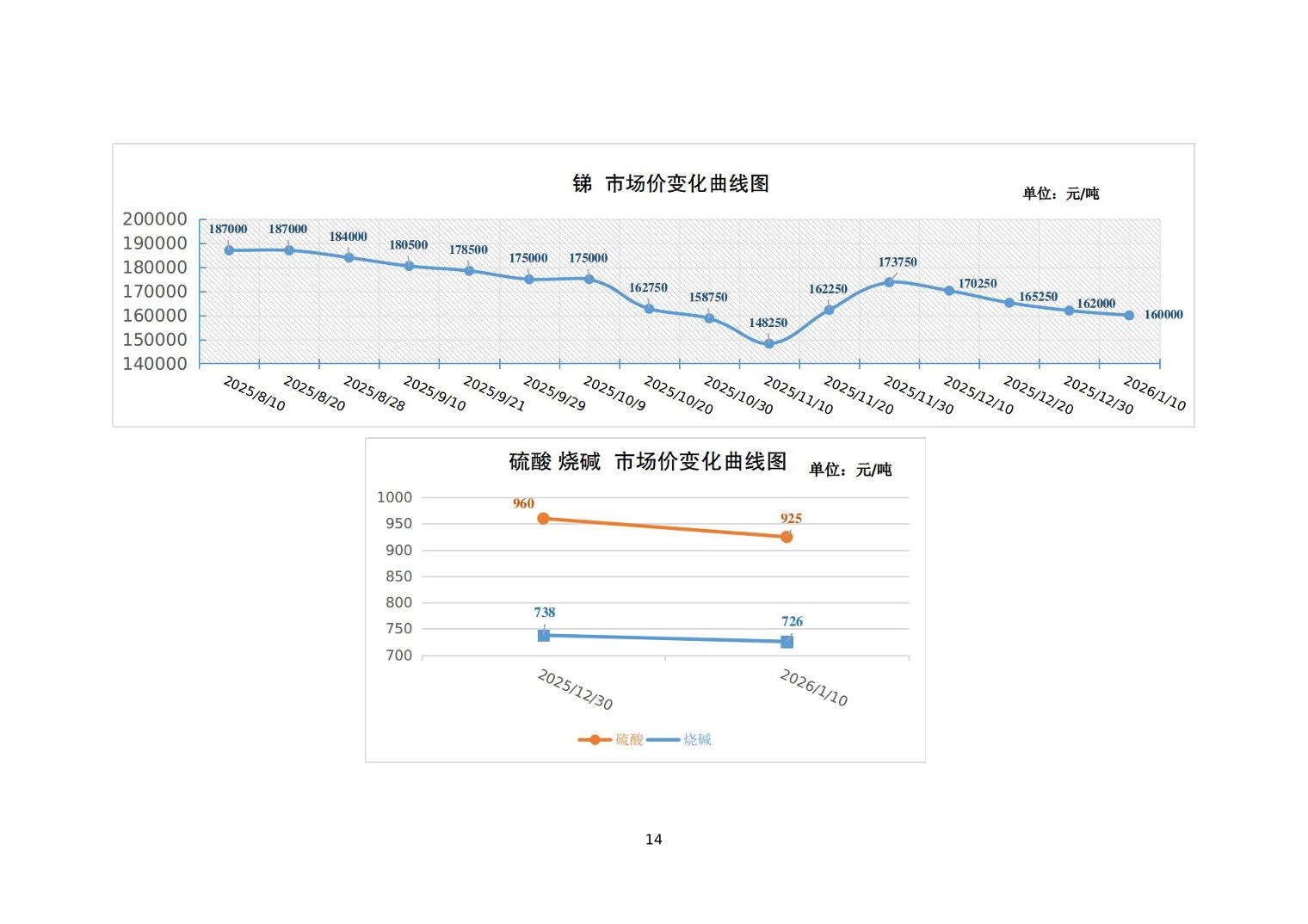 锑 市场价变化曲线图

单位：元/吨

200000
190000
180000
170000
160000
150000
140000

187000 187000 184000 180500 178500 175000 175000 162750 158750 148250 162250 173750 170250 165250 162000 160000

2025/8/10 2025/8/20 2025/8/28 2025/9/10 2025/9/21 2025/9/29 2025/10/9 2025/10/20 2025/10/30 2025/11/10 2025/11/20 2025/11/30 2025/12/10 2025/12/20 2025/12/30 2026/1/10

硫酸 烧碱 市场价变化曲线图

单位：元/吨

1000
950
900
850
800
750
700

960 925
738 726

2025/12/30 2026/1/10

硫酸 烧碱

14